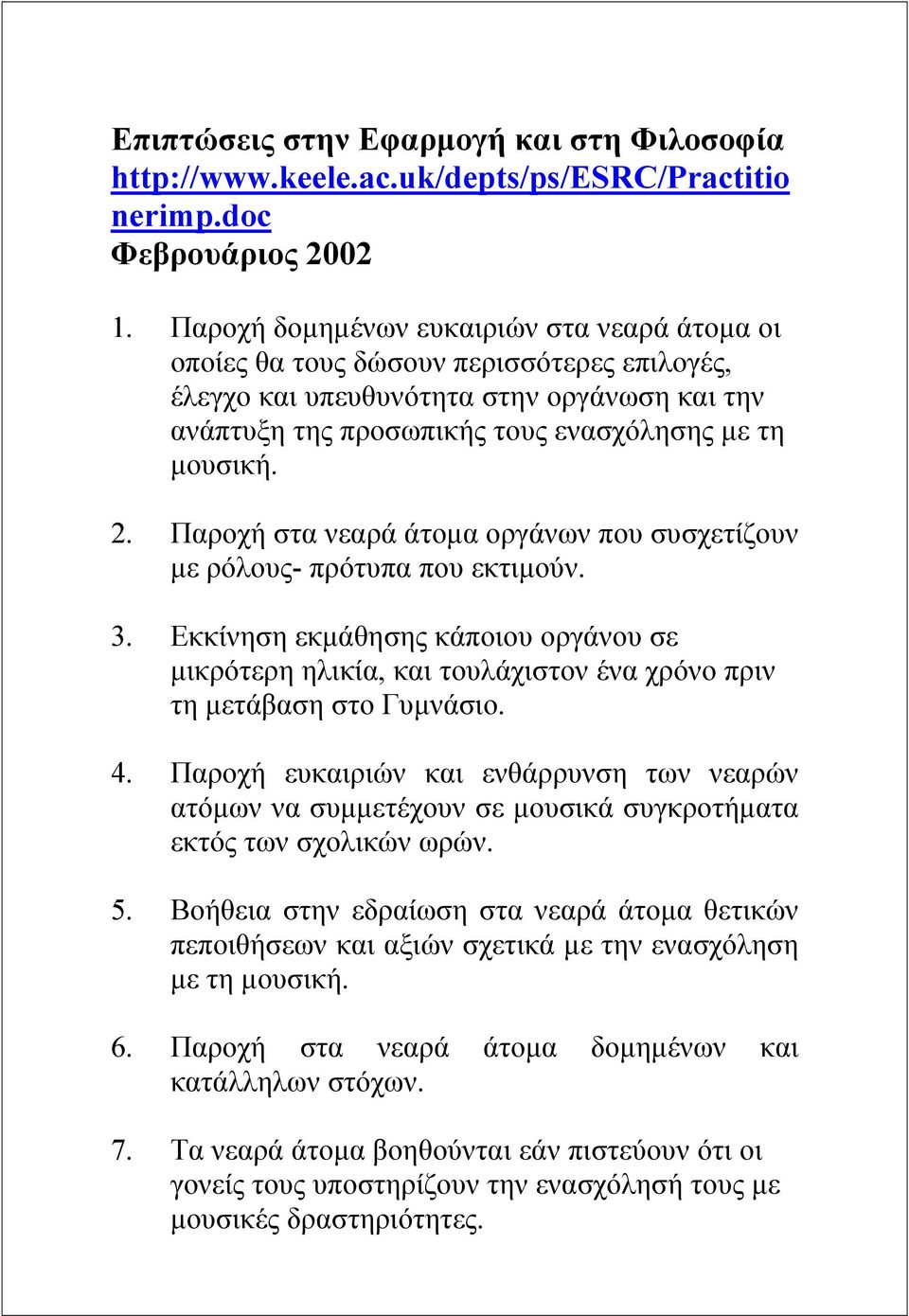 Επιπτώσεις στην Εφαρμογή και στη Φιλοσοφία
http://www.keele.ac.uk/depts/ps/ESRC/Practitionerimp.doc
Φεβρουάριος 2002

1. Παροχή δομημένων ευκαιριών στα νεαρά άτομα οι οποίες θα τους δώσουν περισσότερες επιλογές, έλεγχο και υπευθυνότητα στην οργάνωση και την ανάπτυξη της προσωπικής τους ενασχόλησης με τη μουσική.

2. Παροχή στα νεαρά άτομα οργάνων που συσχετίζουν με ρόλους- πρότυπα που εκτιμούν.

3. Εκκίνηση εκμάθησης κάποιου οργάνου σε μικρότερη ηλικία, και τουλάχιστον ένα χρόνο πριν τη μετάβαση στο Γυμνάσιο.

4. Παροχή ευκαιριών και ενθάρρυνση των νεαρών ατόμων να συμμετέχουν σε μουσικά συγκροτήματα εκτός των σχολικών ωρών.

5. Βοήθεια στην εδραίωση στα νεαρά άτομα θετικών πεποιθήσεων και αξιών σχετικά με την ενασχόληση με τη μουσική.

6. Παροχή στα νεαρά άτομα δομημένων και κατάλληλων στόχων.

7. Τα νεαρά άτομα βοηθούνται εάν πιστεύουν ότι οι γονείς τους υποστηρίζουν την ενασχόλησή τους με μουσικές δραστηριότητες.